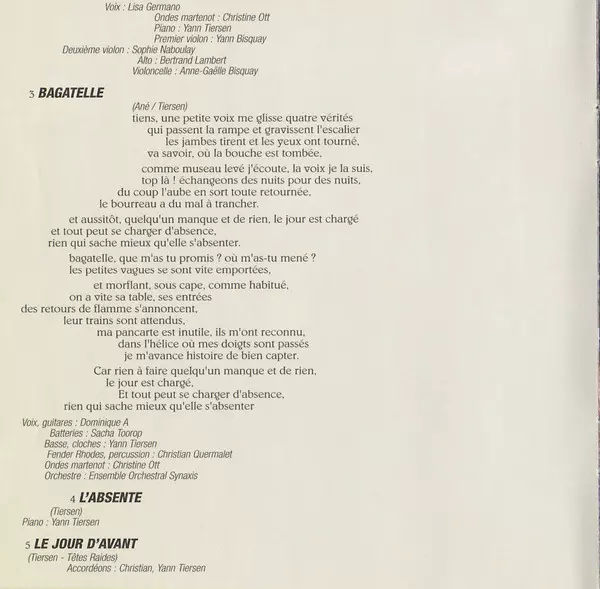 Voix : Lisa Germano
Ondes martenot : Christine Ott
Piano : Yann Tiersen
Premier violon : Yann Bisquay
Deuxième violon : Sophie Naboulay
Alto : Bertrand Lambert
Violoncelle : Anne-Gaëlle Bisquay

3 BAGATELLE
(Ané / Tiersen)
tiens, une petite voix me glisse quatre vérités
qui passent la rampe et gravissent l'escalier
les jambes tirent et les yeux ont tourné,
va savoir, où la bouche est tombée,

comme museau levé j'écoute, la voix je la suis,
top là ! échangeons des nuits pour des nuits,
du coup l'aube en sort toute retournée,
le bourreau a du mal à trancher.

et aussitôt, quelqu'un manque et de rien, le jour est chargé
et tout peut se charger d'absence,
rien qui sache mieux qu'elle s'absenter.

bagatelle, que m'as tu promis ? où m'as-tu mené ?
les petites vagues se sont vite emportées,

et morflant, sous cape, comme habitué,
on a vite sa table, ses entrées
des retours de flamme s'annoncent,
leur trains sont attendus,
ma pancarte est inutile, ils m'ont reconnu,
dans l'hélice où mes doigts sont passés
je m'avance histoire de bien capter.

Car rien à faire quelqu'un manque et de rien,
le jour est chargé,
Et tout peut se charger d'absence,
rien qui sache mieux qu'elle s'absenter

Voix, guitares : Dominique A
Batteries : Sacha Toorop
Basse, cloches : Yann Tiersen
Fender Rhodes, percussion : Christian Quermalet
Ondes martenot : Christine Ott
Orchestre : Ensemble Orchestral Synaxis

4 L'ABSENTE
(Tiersen)
Piano : Yann Tiersen

5 LE JOUR D'AVANT
(Tiersen - Têtes Raides)
Accordéons : Christian, Yann Tiersen